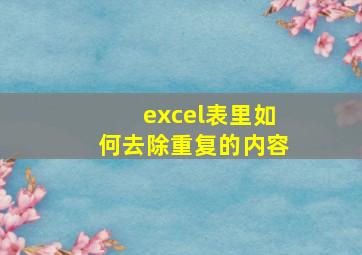 excel表里如何去除重复的内容